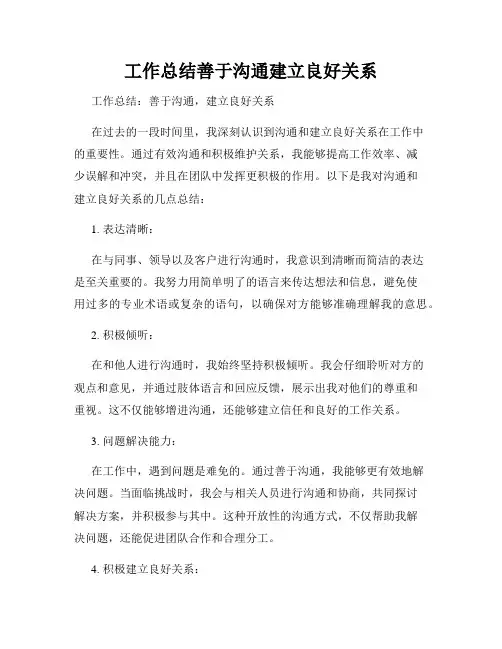 工作总结善于沟通建立良好关系

工作总结：善于沟通，建立良好关系

在过去的一段时间里，我深刻认识到沟通和建立良好关系在工作中的重要性。通过有效沟通和积极维护关系，我能够提高工作效率、减少误解和冲突，并且在团队中发挥更积极的作用。以下是我对沟通和建立良好关系的几点总结：

1. 表达清晰：

在与同事、领导以及客户进行沟通时，我意识到清晰而简洁的表达是至关重要的。我努力用简单明了的语言来传达想法和信息，避免使用过多的专业术语或复杂的语句，以确保对方能够准确理解我的意思。

2. 积极倾听：

在和他人进行沟通时，我始终坚持积极倾听。我会仔细聆听对方的观点和意见，并通过肢体语言和回应反馈，展示出我对他们的尊重和重视。这不仅能够增进沟通，还能够建立信任和良好的工作关系。

3. 问题解决能力：

在工作中，遇到问题是难免的。通过善于沟通，我能够更有效地解决问题。当面临挑战时，我会与相关人员进行沟通和协商，共同探讨解决方案，并积极参与其中。这种开放性的沟通方式，不仅帮助我解决问题，还能促进团队合作和合理分工。

4. 积极建立良好关系：